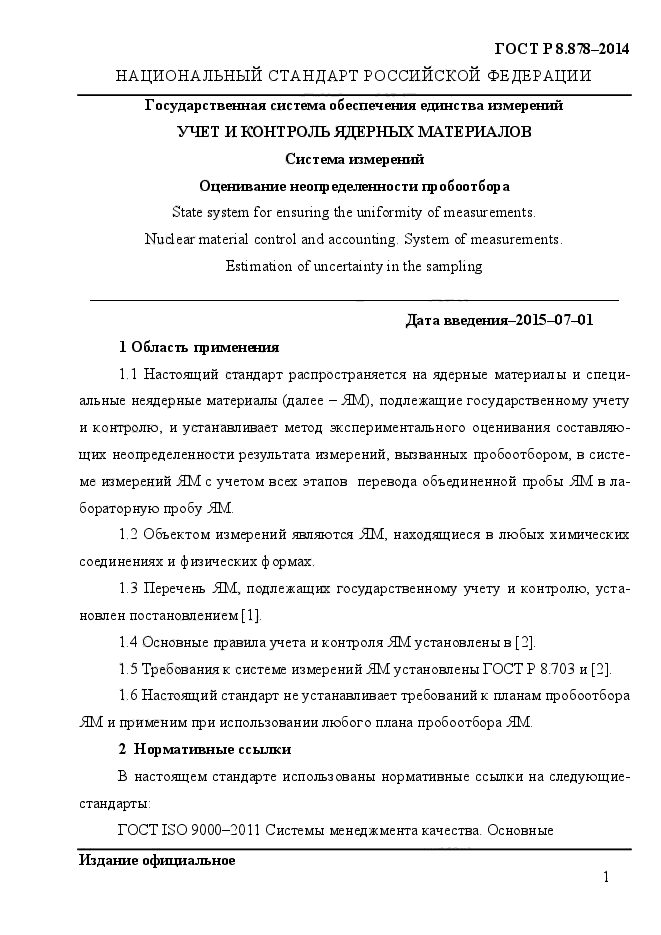 ГОСТ Р 8.878–2014

НАЦИОНАЛЬНЫЙ СТАНДАРТ РОССИЙСКОЙ ФЕДЕРАЦИИ

Государственная система обеспечения единства измерений

УЧЕТ И КОНТРОЛЬ ЯДЕРНЫХ МАТЕРИАЛОВ

Система измерений

Оценивание неопределенности пробоотбора

State system for ensuring the uniformity of measurements.

Nuclear material control and accounting. System of measurements.

Estimation of uncertainty in the sampling

Дата введения–2015–07–01

1 Область применения

1.1 Настоящий стандарт распространяется на ядерные материалы и специальные неядерные материалы (далее – ЯМ), подлежащие государственному учету и контролю, и устанавливает метод экспериментального оценивания составляющих неопределенности результата измерений, вызванных пробоотбором, в системе измерений ЯМ с учетом всех этапов перевода объединенной пробы ЯМ в лабораторную пробу ЯМ.

1.2 Объектом измерений являются ЯМ, находящиеся в любых химических соединениях и физических формах.

1.3 Перечень ЯМ, подлежащих государственному учету и контролю, установлен постановлением [1].

1.4 Основные правила учета и контроля ЯМ установлены в [2].

1.5 Требования к системе измерений ЯМ установлены ГОСТ Р 8.703 и [2].

1.6 Настоящий стандарт не устанавливает требований к планам пробоотбора ЯМ и применим при использовании любого плана пробоотбора ЯМ.

2 Нормативные ссылки

В настоящем стандарте использованы нормативные ссылки на следующие стандарты:

ГОСТ ISO 9000–2011 Системы менеджмента качества. Основные

Издание официальное

1